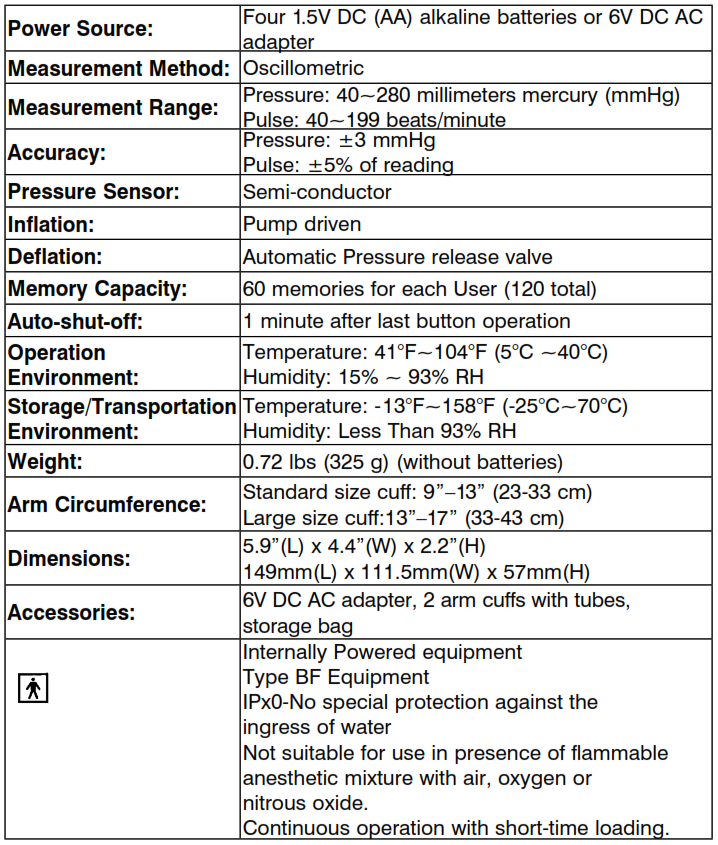 | Power Source: | Four 1.5V DC (AA) alkaline batteries or 6V DC AC adapter |
|---|---|
| Measurement Method: | Oscillometric |
| Measurement Range: | Pressure: 40~280 millimeters mercury (mmHg) Pulse: 40~199 beats/minute |
| Accuracy: | Pressure: ±3 mmHg Pulse: ±5% of reading |
| Pressure Sensor: | Semi-conductor |
| Inflation: | Pump driven |
| Deflation: | Automatic Pressure release valve |
| Memory Capacity: | 60 memories for each User (120 total) |
| Auto-shut-off: | 1 minute after last button operation |
| Operation Environment: | Temperature: 41°F~104°F (5°C ~40°C) Humidity: 15% ~ 93% RH |
| Storage/Transportation Environment: | Temperature: -13°F~158°F (-25°C~70°C) Humidity: Less Than 93% RH |
| Weight: | 0.72 lbs (325 g) (without batteries) |
| Arm Circumference: | Standard size cuff: 9"–13" (23-33 cm) Large size cuff:13"–17" (33-43 cm) |
| Dimensions: | 5.9"(L) x 4.4"(W) x 2.2"(H) 149mm(L) x 111.5mm(W) x 57mm(H) |
| Accessories: | 6V DC AC adapter, 2 arm cuffs with tubes, storage bag |
|  | Internally Powered equipment Type BF Equipment IPx0-No special protection against the ingress of water Not suitable for use in presence of flammable anesthetic mixture with air, oxygen or nitrous oxide. Continuous operation with short-time loading. |